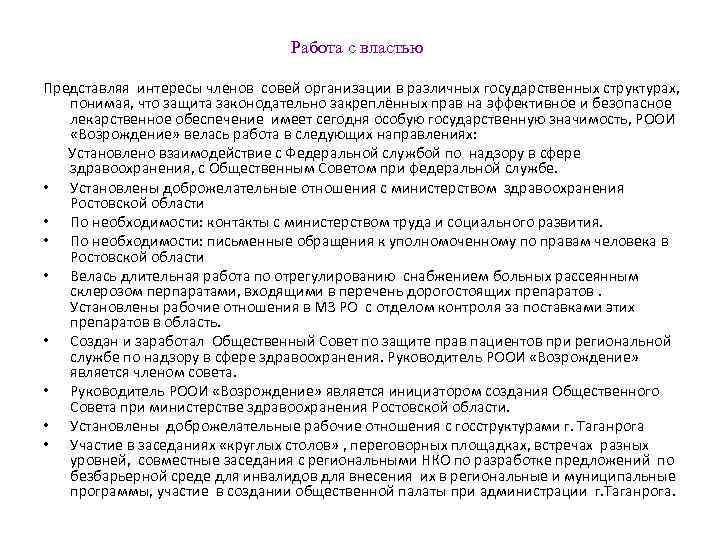 Работа с властью

Представляя интересы членов совей организации в различных государственных структурах, понимая, что защита законодательно закреплённых прав на эффективное и безопасное лекарственное обеспечение имеет сегодня особую государственную значимость, РООИ «Возрождение» велась работа в следующих направлениях:

Установлено взаимодействие с Федеральной службой по надзору в сфере здравоохранения, с Общественным Советом при федеральной службе.

• Установлены доброжелательные отношения с министерством здравоохранения Ростовской области
• По необходимости: контакты с министерством труда и социального развития.
• По необходимости: письменные обращения к уполномоченному по правам человека в Ростовской области
• Велась длительная работа по отрегулированию снабжением больных рассеянным склерозом перпаратами, входящими в перечень дорогостоящих препаратов . Установлены рабочие отношения в МЗ РО с отделом контроля за поставками этих препаратов в область.
• Создан и заработал Общественный Совет по защите прав пациентов при региональной службе по надзору в сфере здравоохранения. Руководитель РООИ «Возрождение» является членом совета.
• Руководитель РООИ «Возрождение» является инициатором создания Общественного Совета при министерстве здравоохранения Ростовской области.
• Установлены доброжелательные рабочие отношения с госструктурами г. Таганрога
• Участие в заседаниях «круглых столов» , переговорных площадках, встречах разных уровней, совместные заседания с региональными НКО по разработке предложений по безбарьерной среде для инвалидов для внесения их в региональные и муниципальные программы, участие в создании общественной палаты при администрации г.Таганрога.